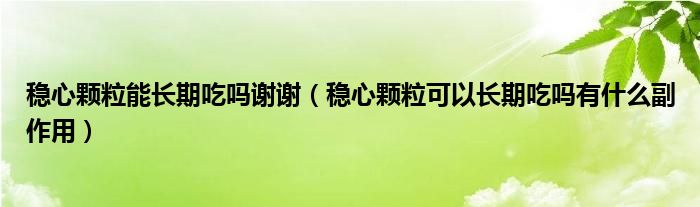 稳心颗粒能长期吃吗谢谢（稳心颗粒可以长期吃吗有什么副作用）